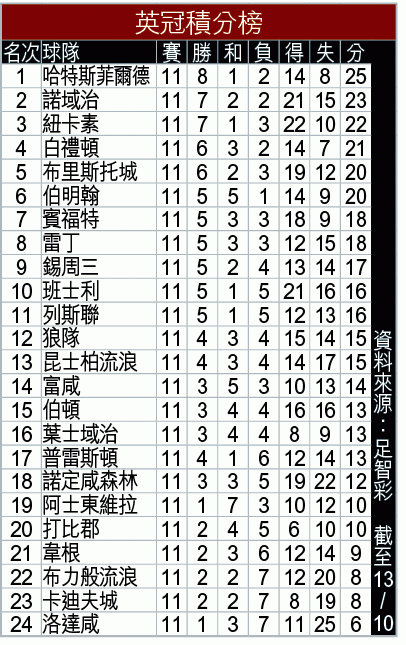 英冠積分榜

| 名次 | 球隊 | 賽 | 勝 | 和 | 負 | 得 | 失 | 分 |
|---|---|---|---|---|---|---|---|---|
| 1 | 哈特斯菲爾德 | 11 | 8 | 1 | 2 | 14 | 8 | 25 |
| 2 | 諾域治 | 11 | 7 | 2 | 2 | 21 | 15 | 23 |
| 3 | 紐卡素 | 11 | 7 | 1 | 3 | 22 | 10 | 22 |
| 4 | 白禮頓 | 11 | 6 | 3 | 2 | 14 | 7 | 21 |
| 5 | 布里斯托城 | 11 | 6 | 2 | 3 | 19 | 12 | 20 |
| 6 | 伯明翰 | 11 | 5 | 5 | 1 | 14 | 9 | 20 |
| 7 | 賓福特 | 11 | 5 | 3 | 3 | 18 | 9 | 18 |
| 8 | 雷丁 | 11 | 5 | 3 | 3 | 12 | 15 | 18 |
| 9 | 錫周三 | 11 | 5 | 2 | 4 | 13 | 14 | 17 |
| 10 | 班士利 | 11 | 5 | 1 | 5 | 21 | 16 | 16 |
| 11 | 列斯聯 | 11 | 5 | 1 | 5 | 12 | 13 | 16 |
| 12 | 狼隊 | 11 | 4 | 3 | 4 | 15 | 14 | 15 |
| 13 | 昆士柏流浪 | 11 | 4 | 3 | 4 | 14 | 17 | 15 |
| 14 | 富咸 | 11 | 3 | 5 | 3 | 10 | 13 | 14 |
| 15 | 伯頓 | 11 | 3 | 4 | 4 | 16 | 16 | 13 |
| 16 | 葉士域治 | 11 | 3 | 4 | 4 | 8 | 9 | 13 |
| 17 | 普雷斯頓 | 11 | 4 | 1 | 6 | 12 | 14 | 13 |
| 18 | 諾定咸森林 | 11 | 3 | 3 | 5 | 19 | 22 | 12 |
| 19 | 阿士東維拉 | 11 | 1 | 7 | 3 | 10 | 12 | 10 |
| 20 | 打比郡 | 11 | 2 | 4 | 5 | 6 | 10 | 10 |
| 21 | 韋根 | 11 | 2 | 3 | 6 | 12 | 14 | 9 |
| 22 | 布力般流浪 | 11 | 2 | 2 | 7 | 12 | 20 | 8 |
| 23 | 卡迪夫城 | 11 | 2 | 2 | 7 | 8 | 19 | 8 |
| 24 | 洛達咸 | 11 | 1 | 3 | 7 | 11 | 25 | 6 |

資料來源：足智彩 截至13/10